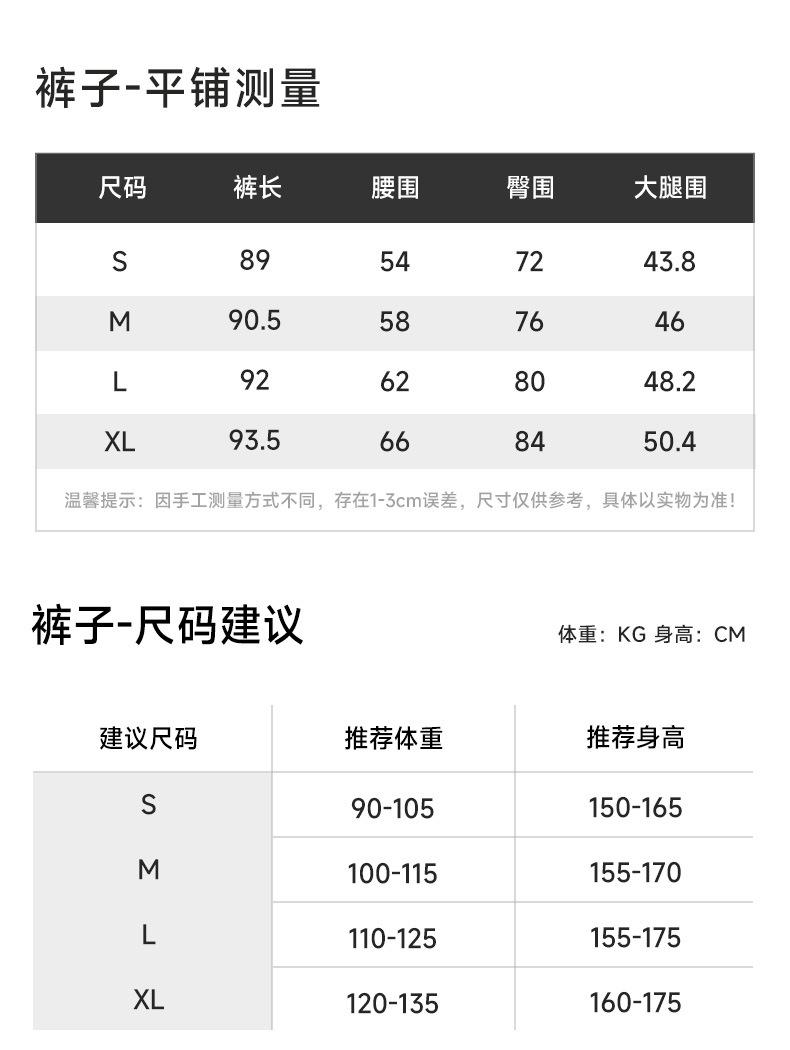 裤子-平铺测量

| 尺码 | 裤长 | 腰围 | 臀围 | 大腿围 |
|---|---|---|---|---|
| S | 89 | 54 | 72 | 43.8 |
| M | 90.5 | 58 | 76 | 46 |
| L | 92 | 62 | 80 | 48.2 |
| XL | 93.5 | 66 | 84 | 50.4 |

温馨提示：因手工测量方式不同，存在1-3cm误差，尺寸仅供参考，具体以实物为准！

裤子-尺码建议

体重：KG 身高：CM

| 建议尺码 | 推荐体重 | 推荐身高 |
|---|---|---|
| S | 90-105 | 150-165 |
| M | 100-115 | 155-170 |
| L | 110-125 | 155-175 |
| XL | 120-135 | 160-175 |